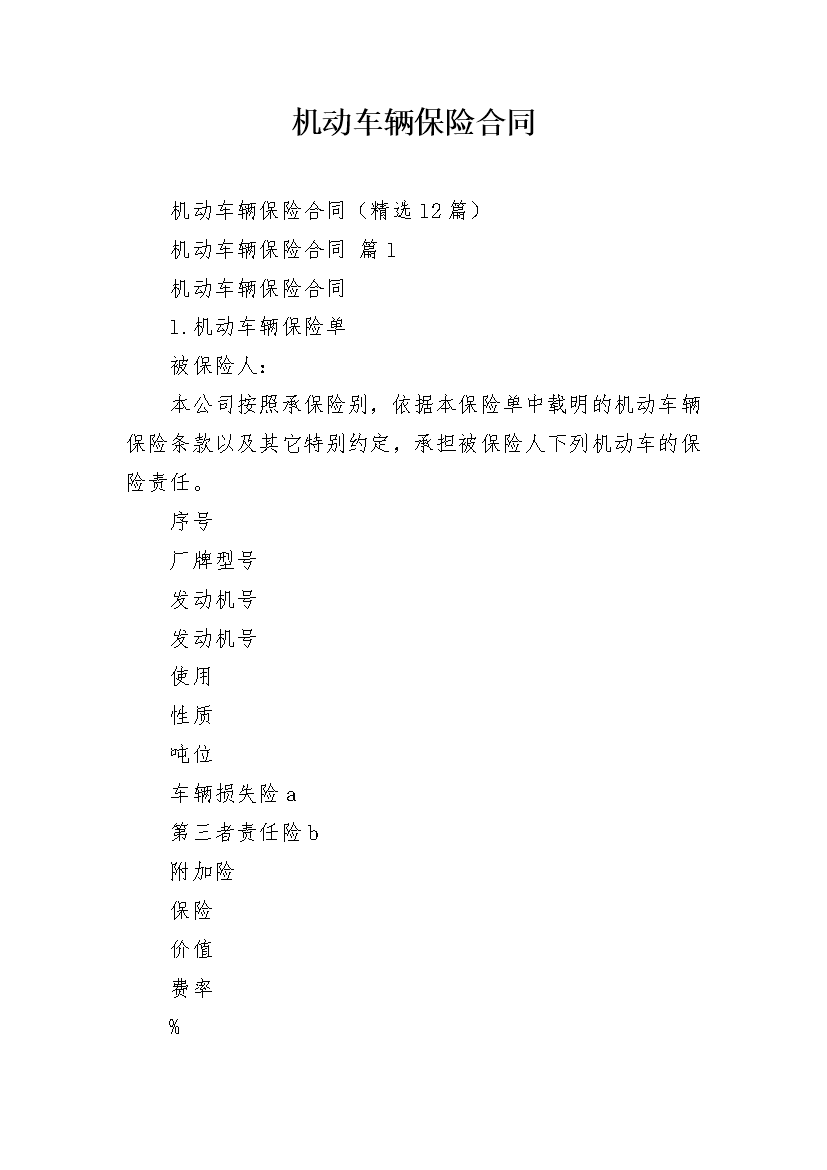 机动车辆保险合同

机动车辆保险合同（精选12篇）

机动车辆保险合同 篇1

机动车辆保险合同

1.机动车辆保险单

被保险人：

本公司按照承保险别，依据本保险单中载明的机动车辆保险条款以及其它特别约定，承担被保险人下列机动车的保险责任。

序号

厂牌型号

发动机号

发动机号

使用

性质

吨位

车辆损失险a

第三者责任险b

附加险

保险

价值

费率

%